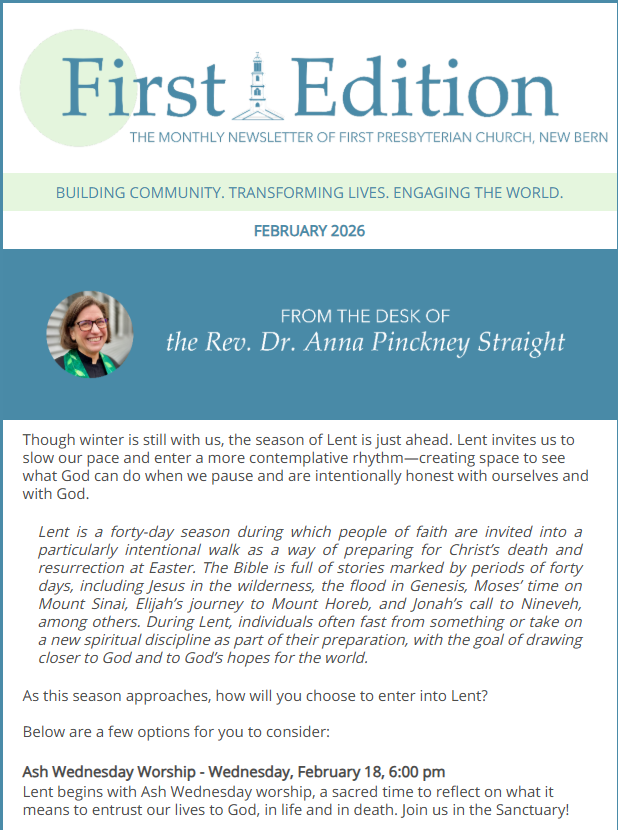 First Edition

THE MONTHLY NEWSLETTER OF FIRST PRESBYTERIAN CHURCH, NEW BERN

BUILDING COMMUNITY. TRANSFORMING LIVES. ENGAGING THE WORLD.

FEBRUARY 2026

FROM THE DESK OF
the Rev. Dr. Anna Pinckney Straight

Though winter is still with us, the season of Lent is just ahead. Lent invites us to slow our pace and enter a more contemplative rhythm—creating space to see what God can do when we pause and are intentionally honest with ourselves and with God.

Lent is a forty-day season during which people of faith are invited into a particularly intentional walk as a way of preparing for Christ's death and resurrection at Easter. The Bible is full of stories marked by periods of forty days, including Jesus in the wilderness, the flood in Genesis, Moses' time on Mount Sinai, Elijah's journey to Mount Horeb, and Jonah's call to Nineveh, among others. During Lent, individuals often fast from something or take on a new spiritual discipline as part of their preparation, with the goal of drawing closer to God and to God's hopes for the world.

As this season approaches, how will you choose to enter into Lent?

Below are a few options for you to consider:

Ash Wednesday Worship - Wednesday, February 18, 6:00 pm
Lent begins with Ash Wednesday worship, a sacred time to reflect on what it means to entrust our lives to God, in life and in death. Join us in the Sanctuary!